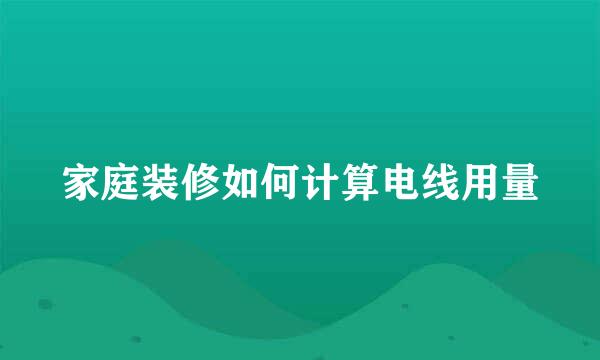 家庭装修如何计算电线用量